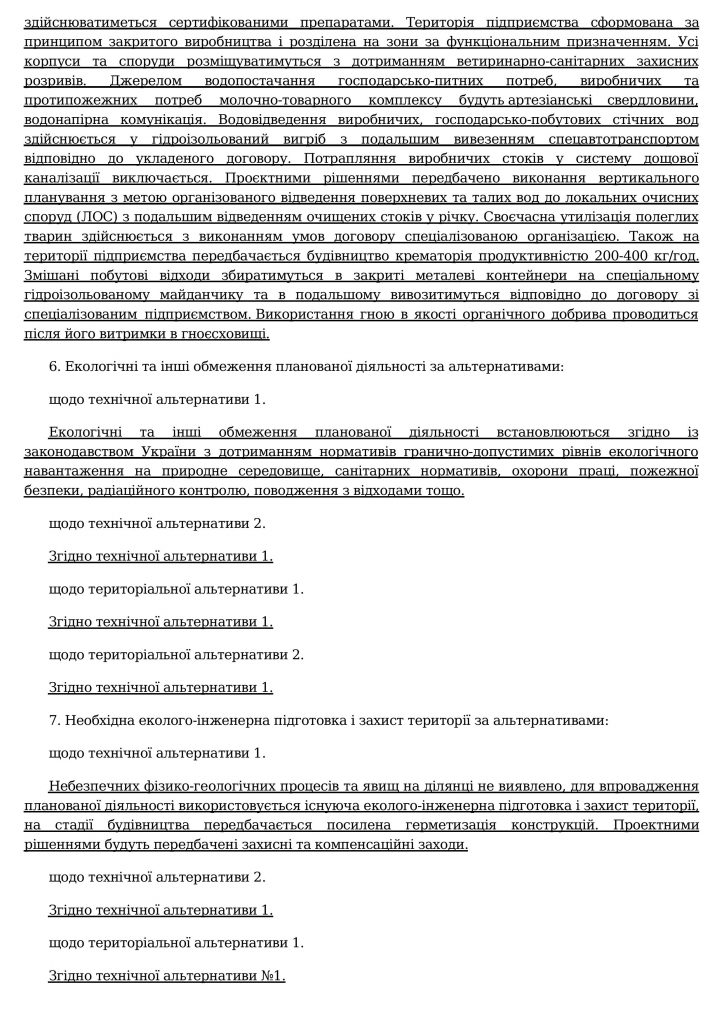 здійснюватиметься сертифікованими препаратами. Територія підприємства сформована за принципом закритого виробництва і розділена на зони за функціональним призначенням. Усі корпуси та споруди розміщуватимуться з дотриманням ветиринарно-санітарних захисних розривів. Джерелом водопостачання господарсько-питних потреб, виробничих та протипожежних потреб молочно-товарного комплексу будуть артезіанські свердловини, водонапірна комунікація. Водовідведення виробничих, господарсько-побутових стічних вод здійснюється у гідроізольований вигріб з подальшим вивезенням спецавтотранспортом відповідно до укладеного договору. Потрапляння виробничих стоків у систему дощової каналізації виключається. Проєктними рішеннями передбачено виконання вертикального планування з метою організованого відведення поверхневих та талих вод до локальних очисних споруд (ЛОС) з подальшим відведенням очищених стоків у річку. Своєчасна утилізація полеглих тварин здійснюється з виконанням умов договору спеціалізованою організацією. Також на території підприємства передбачається будівництво крематорія продуктивністю 200-400 кг/год. Змішані побутові відходи збиратимуться в закриті металеві контейнери на спеціальному гідроізольованому майданчику та в подальшому вивозитимуться відповідно до договору зі спеціалізованим підприємством. Використання гною в якості органічного добрива проводиться після його витримки в гноєсховищі.

6. Екологічні та інші обмеження планованої діяльності за альтернативами:

щодо технічної альтернативи 1.

Екологічні та інші обмеження планованої діяльності встановлюються згідно із законодавством України з дотриманням нормативів гранично-допустимих рівнів екологічного навантаження на природне середовище, санітарних нормативів, охорони праці, пожежної безпеки, радіаційного контролю, поводження з відходами тощо.

щодо технічної альтернативи 2.

Згідно технічної альтернативи 1.

щодо територіальної альтернативи 1.

Згідно технічної альтернативи 1.

щодо територіальної альтернативи 2.

Згідно технічної альтернативи 1.

7. Необхідна еколого-інженерна підготовка і захист території за альтернативами:

щодо технічної альтернативи 1.

Небезпечних фізико-геологічних процесів та явищ на ділянці не виявлено, для впровадження планованої діяльності використовується існуюча еколого-інженерна підготовка і захист території, на стадії будівництва передбачається посилена герметизація конструкцій. Проектними рішеннями будуть передбачені захисні та компенсаційні заходи.

щодо технічної альтернативи 2.

Згідно технічної альтернативи 1.

щодо територіальної альтернативи 1.

Згідно технічної альтернативи №1.